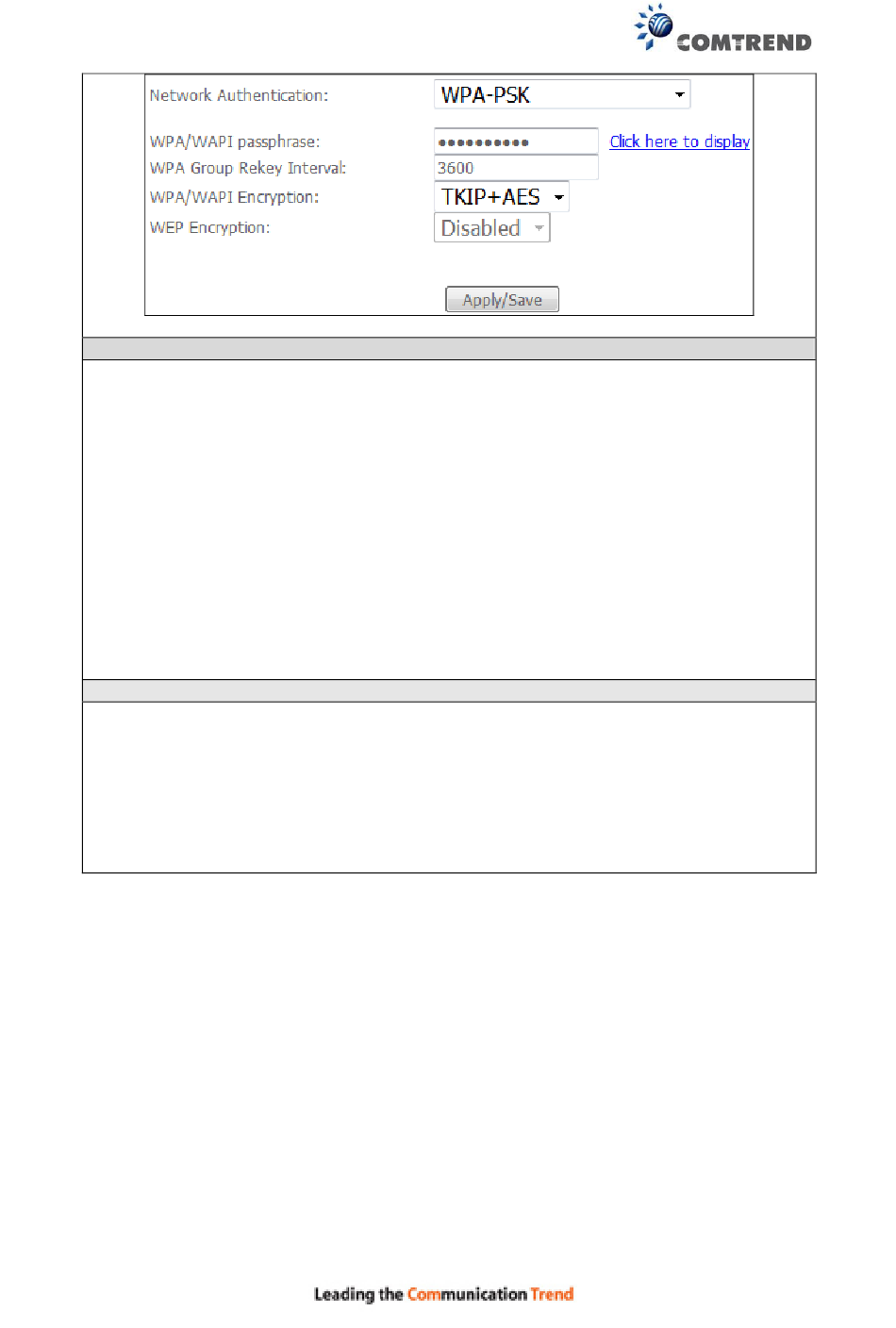 COMTREND

Network Authentication: WPA-PSK

WPA/WAPI passphrase: •••••••••• Click here to display
WPA Group Rekey Interval: 3600
WPA/WAPI Encryption: TKIP+AES
WEP Encryption: Disabled

Apply/Save

Leading the Communication Trend